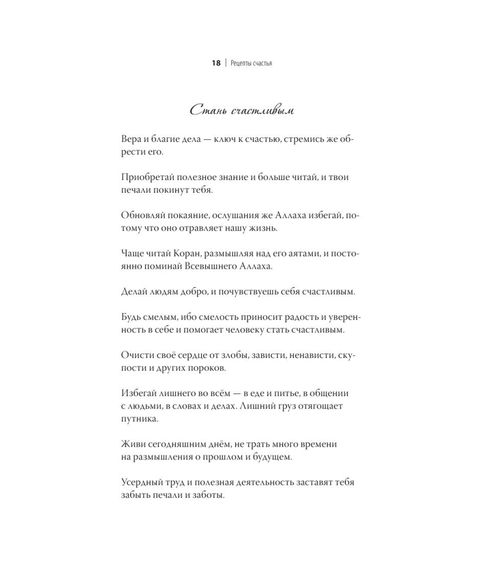 18 | Рецепты счастья

Стань счастливым

Вера и благие дела — ключ к счастью, стремись же обрести его.

Приобретай полезное знание и больше читай, и твои печали покинут тебя.

Обновляй покаяние, ослушания же Аллаха избегай, потому что оно отравляет нашу жизнь.

Чаще читай Коран, размышляя над его аятами, и постоянно поминай Всевышнего Аллаха.

Делай людям добро, и почувствуешь себя счастливым.

Будь смелым, ибо смелость приносит радость и уверенность в себе и помогает человеку стать счастливым.

Очисти своё сердце от злобы, зависти, ненависти, скупости и других пороков.

Избегай лишнего во всём — в еде и питье, в общении с людьми, в словах и делах. Лишний груз отягощает путника.

Живи сегодняшним днём, не трать много времени на размышления о прошлом и будущем.

Усердный труд и полезная деятельность заставят тебя забыть печали и заботы.